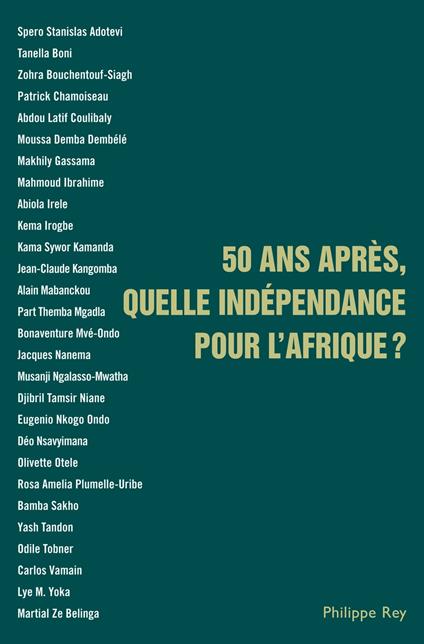 Spero Stanislas Adotevi
Tanella Boni
Zohra Bouchentouf-Siagh
Patrick Chamoiseau
Abdou Latif Coulibaly
Moussa Demba Dembélé
Makhily Gassama
Mahmoud Ibrahime
Abiola Irele
Kema Irogbe
Kama Sywor Kamanda
Jean-Claude Kangomba
Alain Mabanckou
Part Themba Mgadla
Bonaventure Mvé-Ondo
Jacques Nanema
Musanji Ngalasso-Mwatha
Djibril Tamsir Niane
Eugenio Nkogo Ondo
Déo Nsavyimana
Olivette Otele
Rosa Amelia Plumelle-Uribe
Bamba Sakho
Yash Tandon
Odile Tobner
Carlos Vamain
Lye M. Yoka
Martial Ze Belinga

50 ANS APRÈS, QUELLE INDÉPENDANCE POUR L'AFRIQUE ?

Philippe Rey